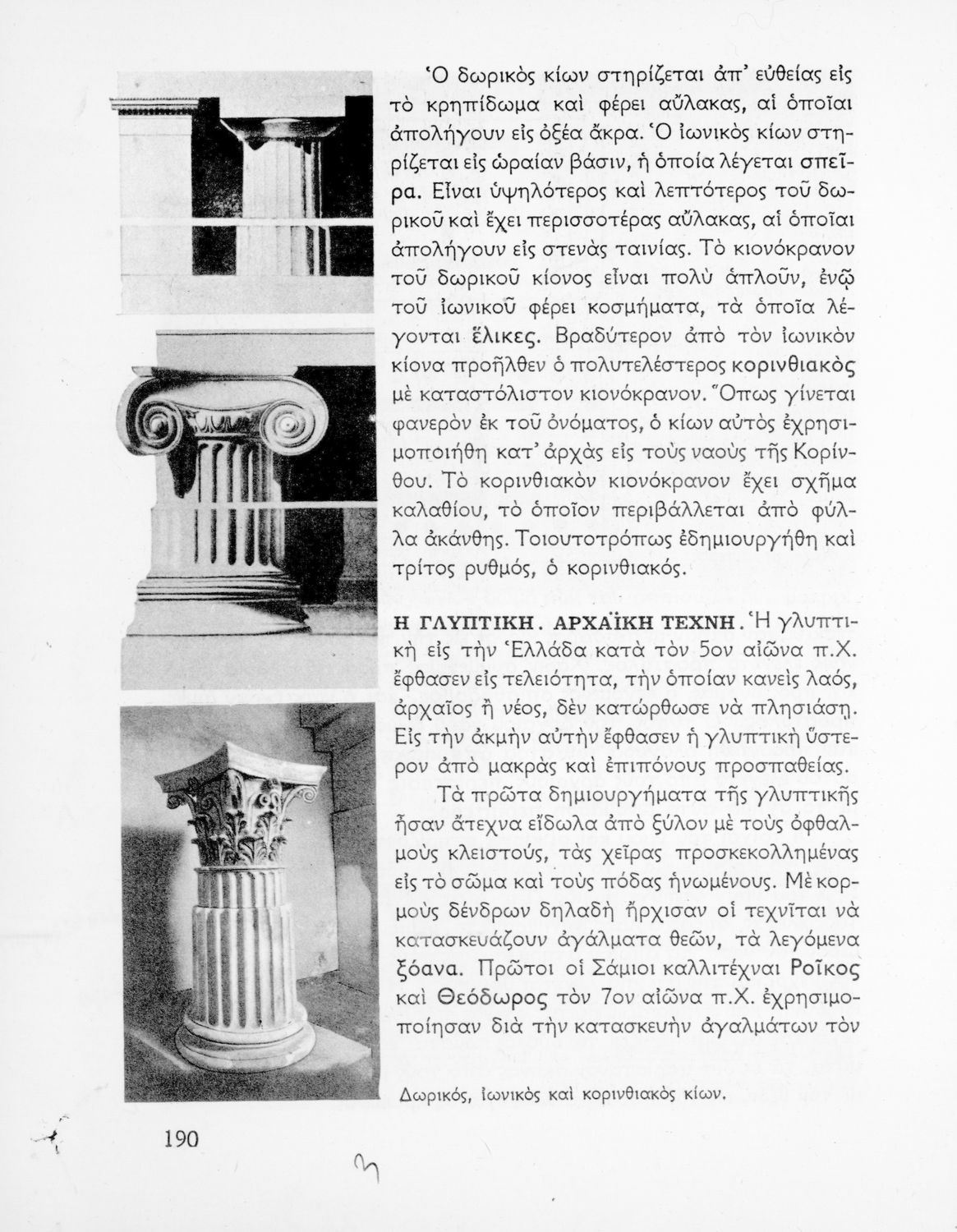 Ὁ δωρικὸς κίων στηρίζεται ἀπ' εὐθείας εἰς τὸ κρηπίδωμα καὶ φέρει αὔλακας, αἱ ὁποῖαι ἀπολήγουν εἰς ὀξέα ἄκρα. Ὁ ἰωνικὸς κίων στηρίζεται εἰς ὡραίαν βάσιν, ἡ ὁποία λέγεται σπεῖρα. Εἶναι ὑψηλότερος καὶ λεπτότερος τοῦ δωρικοῦ καὶ ἔχει περισσοτέρας αὔλακας, αἱ ὁποῖαι ἀπολήγουν εἰς στενὰς ταινίας. Τὸ κιονόκρανον τοῦ δωρικοῦ κίονος εἶναι πολὺ ἁπλοῦν, ἐνῷ τοῦ ἰωνικοῦ φέρει κοσμήματα, τὰ ὁποῖα λέγονται ἕλικες. Βραδύτερον ἀπὸ τὸν ἰωνικὸν κίονα προῆλθεν ὁ πολυτελέστερος κορινθιακὸς μὲ καταστόλιστον κιονόκρανον. Ὅπως γίνεται φανερὸν ἐκ τοῦ ὀνόματος, ὁ κίων αὐτὸς ἐχρησιμοποιήθη κατ' ἀρχὰς εἰς τοὺς ναοὺς τῆς Κορίνθου. Τὸ κορινθιακὸν κιονόκρανον ἔχει σχῆμα καλαθίου, τὸ ὁποῖον περιβάλλεται ἀπὸ φύλλα ἀκάνθης. Τοιουτοτρόπως ἐδημιουργήθη καὶ τρίτος ρυθμός, ὁ κορινθιακός.

Η ΓΛΥΠΤΙΚΗ. ΑΡΧΑΪΚΗ ΤΕΧΝΗ. Ἡ γλυπτικὴ εἰς τὴν Ἑλλάδα κατὰ τὸν 5ον αἰῶνα π.Χ. ἔφθασεν εἰς τελειότητα, τὴν ὁποίαν κανεὶς λαός, ἀρχαῖος ἢ νέος, δὲν κατώρθωσε νὰ πλησιάσῃ. Εἰς τὴν ἀκμὴν αὐτὴν ἔφθασεν ἡ γλυπτικὴ ὕστερον ἀπὸ μακρὰς καὶ ἐπιπόνους προσπαθείας.

Τὰ πρῶτα δημιουργήματα τῆς γλυπτικῆς ἦσαν ἄτεχνα εἴδωλα ἀπὸ ξύλον μὲ τοὺς ὀφθαλμοὺς κλειστούς, τὰς χεῖρας προσκεκολλημένας εἰς τὸ σῶμα καὶ τοὺς πόδας ἡνωμένους. Μὲ κορμοὺς δένδρων δηλαδὴ ἤρχισαν οἱ τεχνῖται νὰ κατασκευάζουν ἀγάλματα θεῶν, τὰ λεγόμενα ξόανα. Πρῶτοι οἱ Σάμιοι καλλιτέχναι Ροῖκος καὶ Θεόδωρος τὸν 7ον αἰῶνα π.Χ. ἐχρησιμοποίησαν διὰ τὴν κατασκευὴν ἀγαλμάτων τὸν

Δωρικός, ἰωνικὸς καὶ κορινθιακὸς κίων.

190